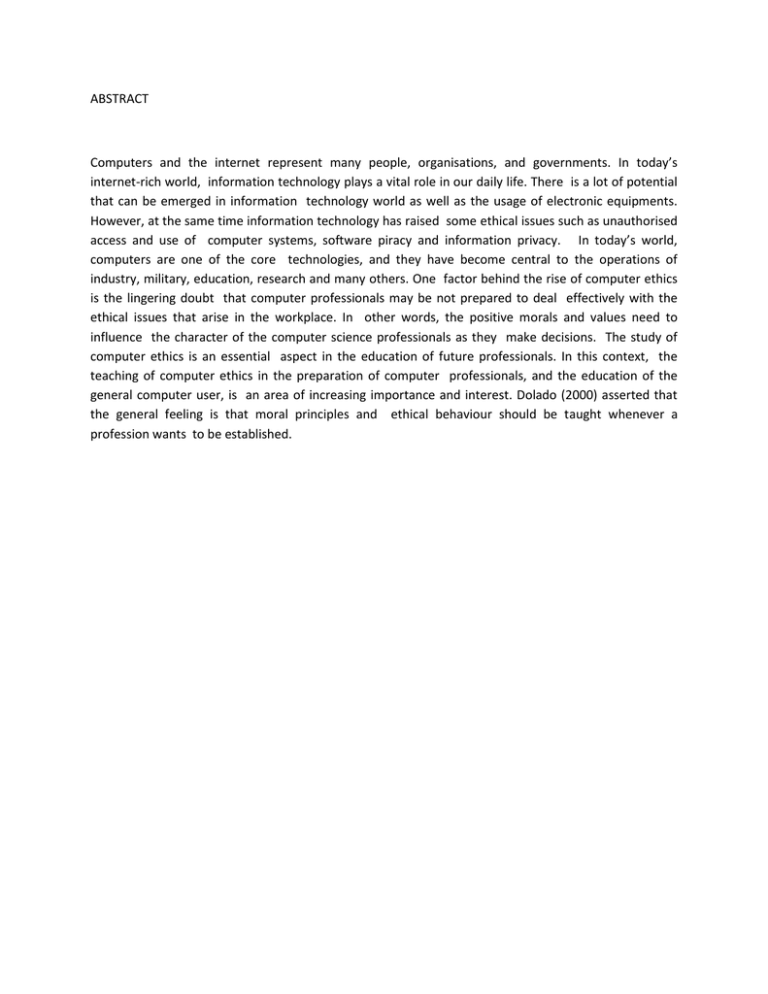 ABSTRACT

Computers and the internet represent many people, organisations, and governments. In today's internet-rich world, information technology plays a vital role in our daily life. There is a lot of potential that can be emerged in information technology world as well as the usage of electronic equipments. However, at the same time information technology has raised some ethical issues such as unauthorised access and use of computer systems, software piracy and information privacy. In today's world, computers are one of the core technologies, and they have become central to the operations of industry, military, education, research and many others. One factor behind the rise of computer ethics is the lingering doubt that computer professionals may be not prepared to deal effectively with the ethical issues that arise in the workplace. In other words, the positive morals and values need to influence the character of the computer science professionals as they make decisions. The study of computer ethics is an essential aspect in the education of future professionals. In this context, the teaching of computer ethics in the preparation of computer professionals, and the education of the general computer user, is an area of increasing importance and interest. Dolado (2000) asserted that the general feeling is that moral principles and ethical behaviour should be taught whenever a profession wants to be established.